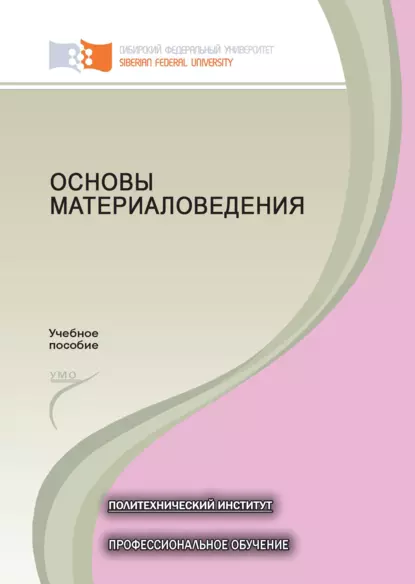 СИБИРСКИЙ ФЕДЕРАЛЬНЫЙ УНИВЕРСИТЕТ
SIBERIAN FEDERAL UNIVERSITY

ОСНОВЫ МАТЕРИАЛОВЕДЕНИЯ

Учебное пособие

УМО

ПОЛИТЕХНИЧЕСКИЙ ИНСТИТУТ

ПРОФЕССИОНАЛЬНОЕ ОБУЧЕНИЕ